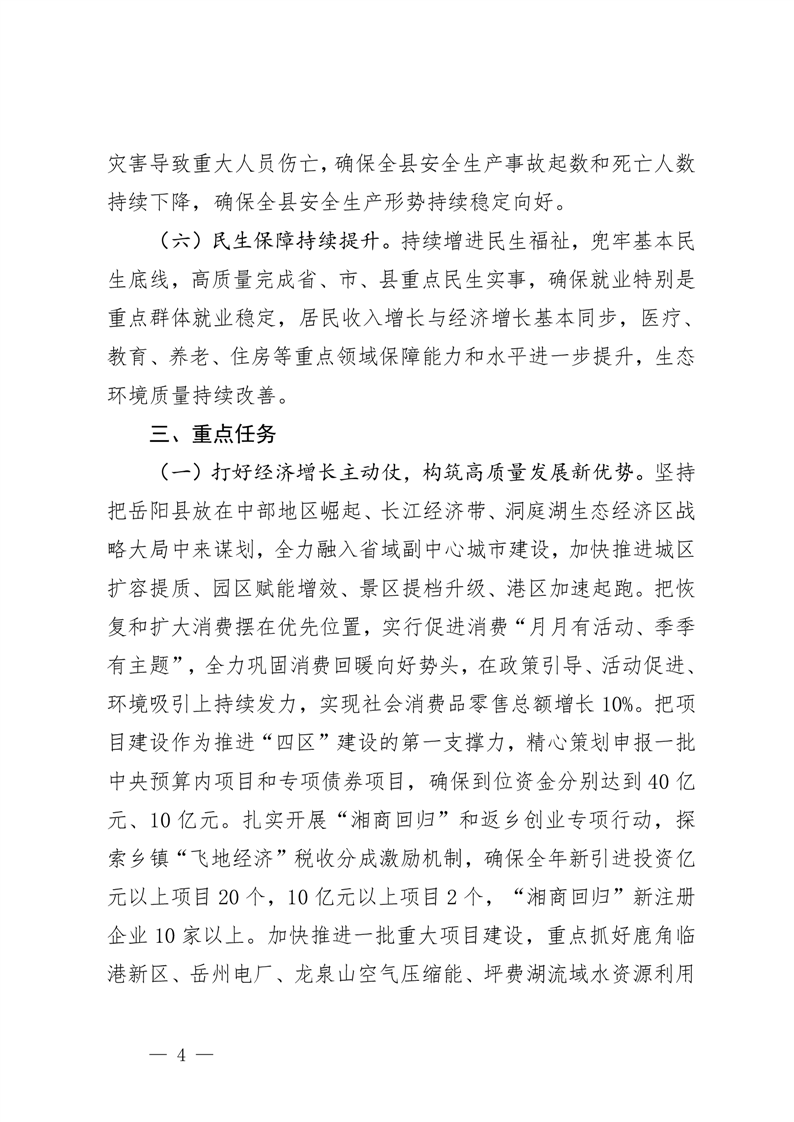 灾害导致重大人员伤亡，确保全县安全生产事故起数和死亡人数持续下降，确保全县安全生产形势持续稳定向好。

（六）民生保障持续提升。持续增进民生福祉，兜牢基本民生底线，高质量完成省、市、县重点民生实事，确保就业特别是重点群体就业稳定，居民收入增长与经济增长基本同步，医疗、教育、养老、住房等重点领域保障能力和水平进一步提升，生态环境质量持续改善。

三、重点任务

（一）打好经济增长主动仗，构筑高质量发展新优势。坚持把岳阳县放在中部地区崛起、长江经济带、洞庭湖生态经济区战略大局中来谋划，全力融入省域副中心城市建设，加快推进城区扩容提质、园区赋能增效、景区提档升级、港区加速起跑。把恢复和扩大消费摆在优先位置，实行促进消费“月月有活动、季季有主题”，全力巩固消费回暖向好势头，在政策引导、活动促进、环境吸引上持续发力，实现社会消费品零售总额增长10%。把项目建设作为推进“四区”建设的第一支撑力，精心策划申报一批中央预算内项目和专项债券项目，确保到位资金分别达到40亿元、10亿元。扎实开展“湘商回归”和返乡创业专项行动，探索乡镇“飞地经济”税收分成激励机制，确保全年新引进投资亿元以上项目20个，10亿元以上项目2个，“湘商回归”新注册企业10家以上。加快推进一批重大项目建设，重点抓好鹿角临港新区、岳州电厂、龙泉山空气压缩能、坪费湖流域水资源利用

— 4 —